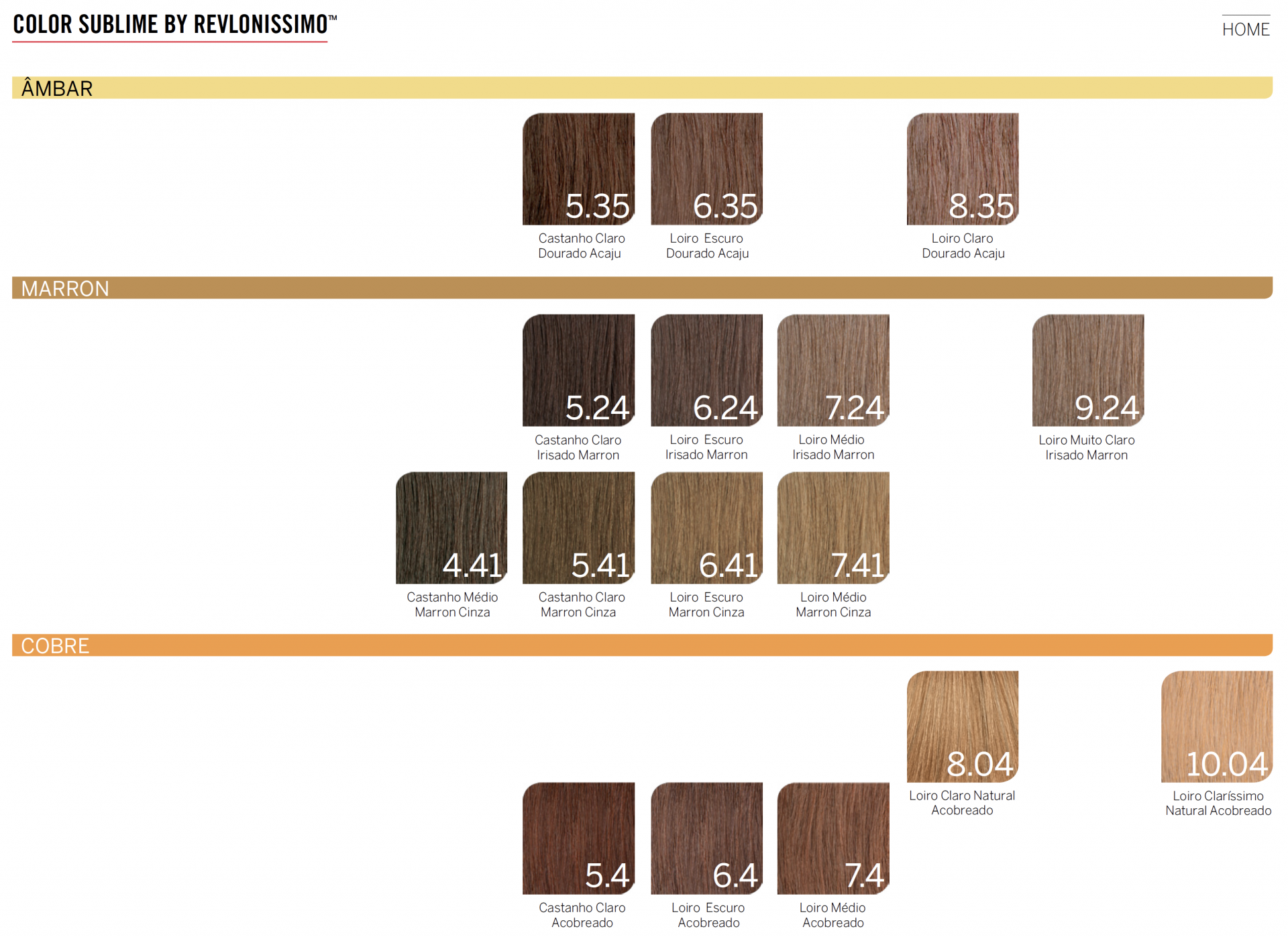 COLOR SUBLIME BY REVLONISSIMO™

HOME

ÂMBAR

5.35
Castanho Claro
Dourado Acaju

6.35
Loiro Escuro
Dourado Acaju

8.35
Loiro Claro
Dourado Acaju

MARRON

5.24
Castanho Claro
Irisado Marron

6.24
Loiro Escuro
Irisado Marron

7.24
Loiro Médio
Irisado Marron

9.24
Loiro Muito Claro
Irisado Marron

4.41
Castanho Médio
Marron Cinza

5.41
Castanho Claro
Marron Cinza

6.41
Loiro Escuro
Marron Cinza

7.41
Loiro Médio
Marron Cinza

COBRE

8.04
Loiro Claro Natural
Acobreado

10.04
Loiro Claríssimo
Natural Acobreado

5.4
Castanho Claro
Acobreado

6.4
Loiro Escuro
Acobreado

7.4
Loiro Médio
Acobreado